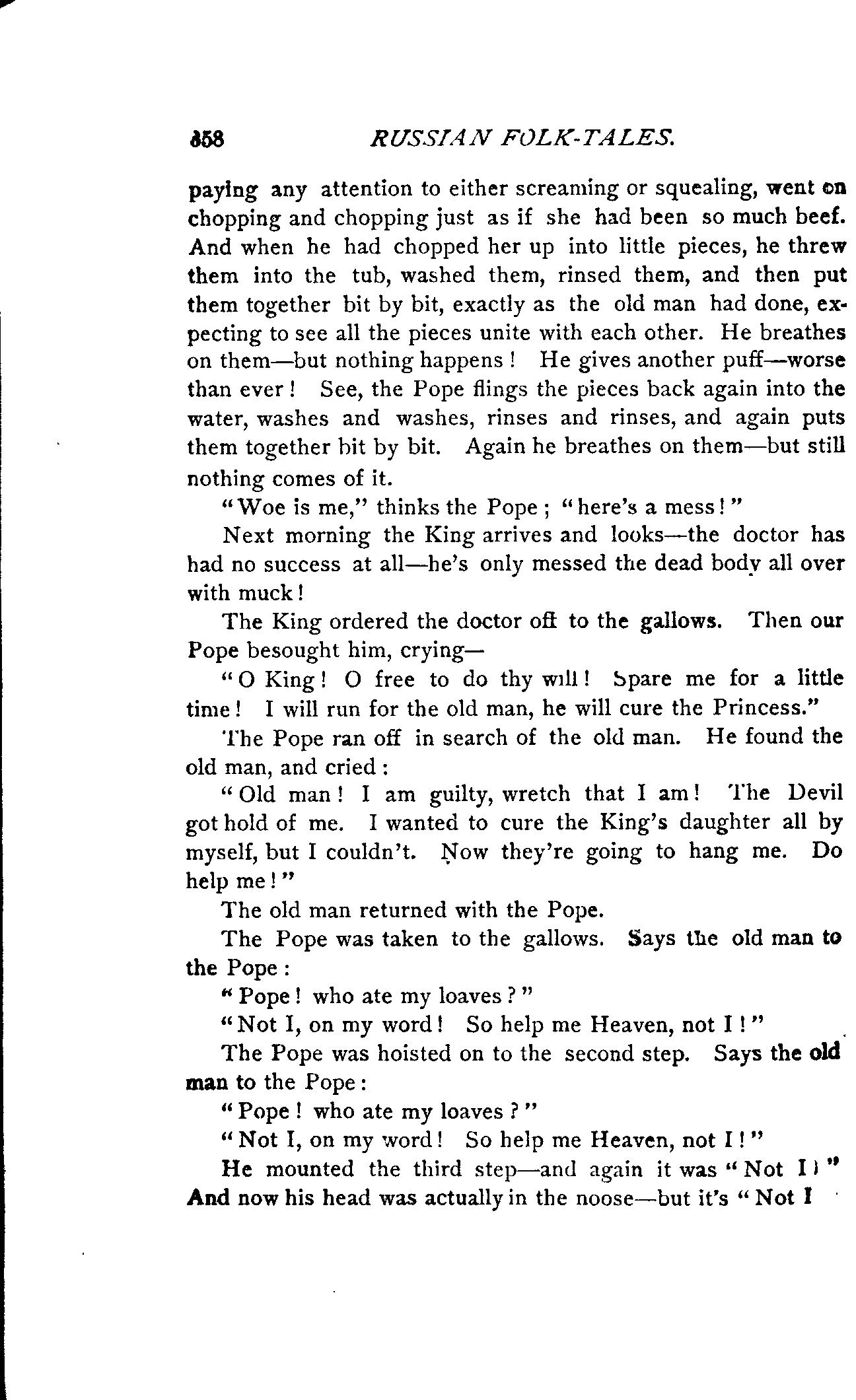 358 RUSSIAN FOLK-TALES.

paying any attention to either screaming or squealing, went on chopping and chopping just as if she had been so much beef. And when he had chopped her up into little pieces, he threw them into the tub, washed them, rinsed them, and then put them together bit by bit, exactly as the old man had done, expecting to see all the pieces unite with each other. He breathes on them—but nothing happens! He gives another puff—worse than ever! See, the Pope flings the pieces back again into the water, washes and washes, rinses and rinses, and again puts them together bit by bit. Again he breathes on them—but still nothing comes of it.

"Woe is me," thinks the Pope; "here's a mess!"

Next morning the King arrives and looks—the doctor has had no success at all—he's only messed the dead body all over with muck!

The King ordered the doctor off to the gallows. Then our Pope besought him, crying—

"O King! O free to do thy will! Spare me for a little time! I will run for the old man, he will cure the Princess."

The Pope ran off in search of the old man. He found the old man, and cried:

"Old man! I am guilty, wretch that I am! The Devil got hold of me. I wanted to cure the King's daughter all by myself, but I couldn't. Now they're going to hang me. Do help me!"

The old man returned with the Pope.

The Pope was taken to the gallows. Says the old man to the Pope:

"Pope! who ate my loaves?"

"Not I, on my word! So help me Heaven, not I!"

The Pope was hoisted on to the second step. Says the old man to the Pope:

"Pope! who ate my loaves?"

"Not I, on my word! So help me Heaven, not I!"

He mounted the third step—and again it was "Not I!" And now his head was actually in the noose—but it's "Not I